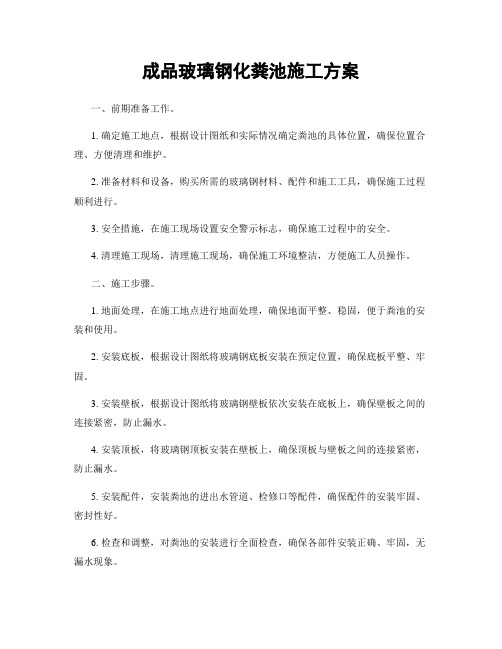 成品玻璃钢化粪池施工方案

一、前期准备工作。

1. 确定施工地点，根据设计图纸和实际情况确定粪池的具体位置，确保位置合理、方便清理和维护。

2. 准备材料和设备，购买所需的玻璃钢材料、配件和施工工具，确保施工过程顺利进行。

3. 安全措施，在施工现场设置安全警示标志，确保施工过程中的安全。

4. 清理施工现场，清理施工现场，确保施工环境整洁，方便施工人员操作。

二、施工步骤。

1. 地面处理，在施工地点进行地面处理，确保地面平整、稳固，便于粪池的安装和使用。

2. 安装底板，根据设计图纸将玻璃钢底板安装在预定位置，确保底板平整、牢固。

3. 安装壁板，根据设计图纸将玻璃钢壁板依次安装在底板上，确保壁板之间的连接紧密，防止漏水。

4. 安装顶板，将玻璃钢顶板安装在壁板上，确保顶板与壁板之间的连接紧密，防止漏水。

5. 安装配件，安装粪池的进出水管道、检修口等配件，确保配件的安装牢固、密封性好。

6. 检查和调整，对粪池的安装进行全面检查，确保各部件安装正确、牢固，无漏水现象。